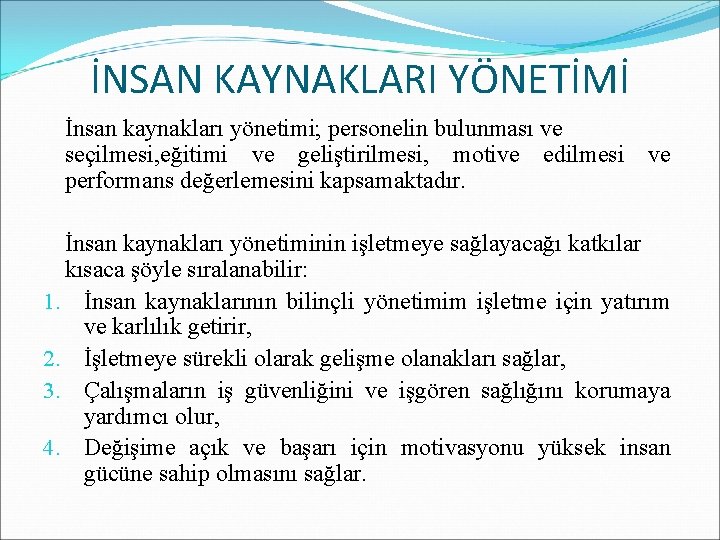 İNSAN KAYNAKLARI YÖNETİMİ

İnsan kaynakları yönetimi; personelin bulunması ve seçilmesi,eğitimi ve geliştirilmesi, motive edilmesi ve performans değerlemesini kapsamaktadır.

İnsan kaynakları yönetiminin işletmeye sağlayacağı katkılar kısaca şöyle sıralanabilir:

1. İnsan kaynaklarının bilinçli yönetimim işletme için yatırım ve karlılık getirir,
2. İşletmeye sürekli olarak gelişme olanakları sağlar,
3. Çalışmaların iş güvenliğini ve işgören sağlığını korumaya yardımcı olur,
4. Değişime açık ve başarı için motivasyonu yüksek insan gücüne sahip olmasını sağlar.